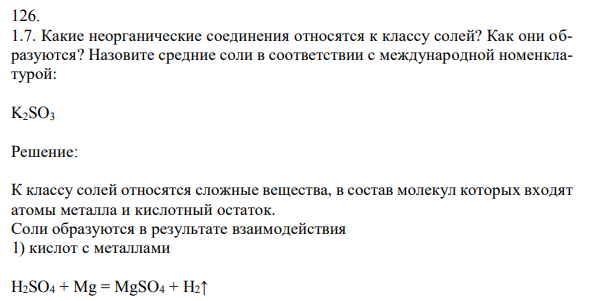 126.
1.7. Какие неорганические соединения относятся к классу солей? Как они образуются? Назовите средние соли в соответствии с международной номенклатурой:

$K_2SO_3$

Решение:

К классу солей относятся сложные вещества, в состав молекул которых входят атомы металла и кислотный остаток.
Соли образуются в результате взаимодействия
1) кислот с металлами

$H_2SO_4 + Mg = MgSO_4 + H_2\uparrow$